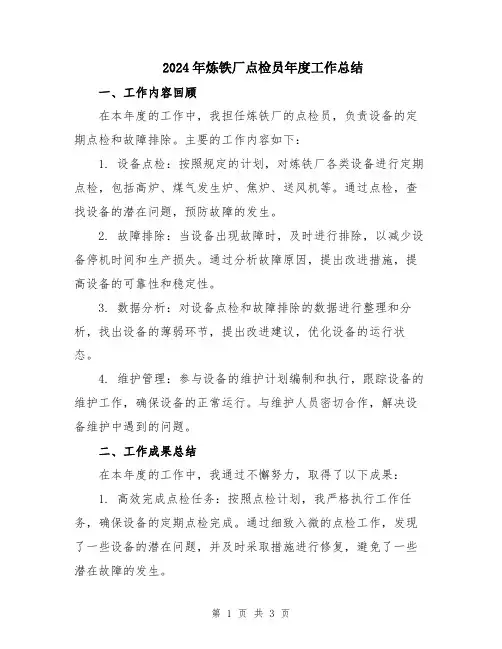 2024年炼铁厂点检员年度工作总结

一、工作内容回顾

在本年度的工作中，我担任炼铁厂的点检员，负责设备的定期点检和故障排除。主要的工作内容如下：

1. 设备点检：按照规定的计划，对炼铁厂各类设备进行定期点检，包括高炉、煤气发生炉、焦炉、送风机等。通过点检，查找设备的潜在问题，预防故障的发生。

2. 故障排除：当设备出现故障时，及时进行排除，以减少设备停机时间和生产损失。通过分析故障原因，提出改进措施，提高设备的可靠性和稳定性。

3. 数据分析：对设备点检和故障排除的数据进行整理和分析，找出设备的薄弱环节，提出改进建议，优化设备的运行状态。

4. 维护管理：参与设备的维护计划编制和执行，跟踪设备的维护工作，确保设备的正常运行。与维护人员密切合作，解决设备维护中遇到的问题。

二、工作成果总结

在本年度的工作中，我通过不懈努力，取得了以下成果：

1. 高效完成点检任务：按照点检计划，我严格执行工作任务，确保设备的定期点检完成。通过细致入微的点检工作，发现了一些设备的潜在问题，并及时采取措施进行修复，避免了一些潜在故障的发生。

第 1 页 共 3 页